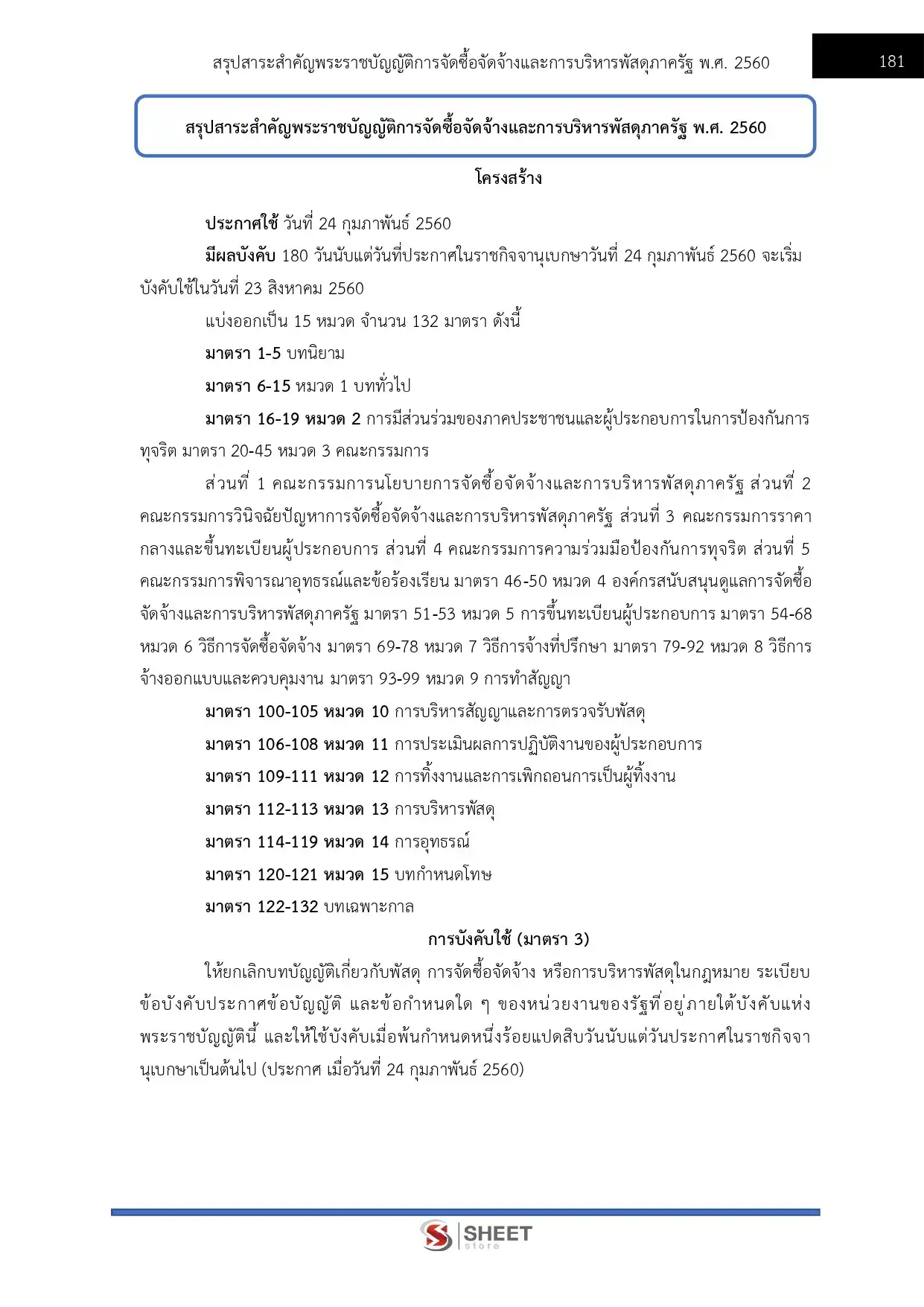 สรุปสาระสำคัญพระราชบัญญัติการจัดซื้อจัดจ้างและการบริหารพัสดุภาครัฐ พ.ศ. 2560

181

สรุปสาระสำคัญพระราชบัญญัติการจัดซื้อจัดจ้างและการบริหารพัสดุภาครัฐ พ.ศ. 2560

โครงสร้าง

ประกาศใช้ วันที่ 24 กุมภาพันธ์ 2560

มีผลบังคับ 180 วันนับแต่วันที่ประกาศในราชกิจจานุเบกษาวันที่ 24 กุมภาพันธ์ 2560 จะเริ่มบังคับใช้ในวันที่ 23 สิงหาคม 2560

แบ่งออกเป็น 15 หมวด จำนวน 132 มาตรา ดังนี้

มาตรา 1-5 บทนิยาม

มาตรา 6-15 หมวด 1 บททั่วไป

มาตรา 16-19 หมวด 2 การมีส่วนร่วมของภาคประชาชนและผู้ประกอบการในการป้องกันการทุจริต มาตรา 20-45 หมวด 3 คณะกรรมการ

ส่วนที่ 1 คณะกรรมการนโยบายการจัดซื้อจัดจ้างและการบริหารพัสดุภาครัฐ ส่วนที่ 2 คณะกรรมการวินิจฉัยปัญหาการจัดซื้อจัดจ้างและการบริหารพัสดุภาครัฐ ส่วนที่ 3 คณะกรรมการราคากลางและขึ้นทะเบียนผู้ประกอบการ ส่วนที่ 4 คณะกรรมการความร่วมมือป้องกันการทุจริต ส่วนที่ 5 คณะกรรมการพิจารณาอุทธรณ์และข้อร้องเรียน มาตรา 46-50 หมวด 4 องค์กรสนับสนุนดูแลการจัดซื้อจัดจ้างและการบริหารพัสดุภาครัฐ มาตรา 51-53 หมวด 5 การขึ้นทะเบียนผู้ประกอบการ มาตรา 54-68 หมวด 6 วิธีการจัดซื้อจัดจ้าง มาตรา 69-78 หมวด 7 วิธีการจ้างที่ปรึกษา มาตรา 79-92 หมวด 8 วิธีการจ้างออกแบบและควบคุมงาน มาตรา 93-99 หมวด 9 การทำสัญญา

มาตรา 100-105 หมวด 10 การบริหารสัญญาและการตรวจรับพัสดุ

มาตรา 106-108 หมวด 11 การประเมินผลการปฏิบัติงานของผู้ประกอบการ

มาตรา 109-111 หมวด 12 การทิ้งงานและการเพิกถอนการเป็นผู้ทิ้งงาน

มาตรา 112-113 หมวด 13 การบริหารพัสดุ

มาตรา 114-119 หมวด 14 การอุทธรณ์

มาตรา 120-121 หมวด 15 บทกำหนดโทษ

มาตรา 122-132 บทเฉพาะกาล

การบังคับใช้ (มาตรา 3)

ให้ยกเลิกบทบัญญัติเกี่ยวกับพัสดุ การจัดซื้อจัดจ้าง หรือการบริหารพัสดุในกฎหมาย ระเบียบ ข้อบังคับประกาศข้อบัญญัติ และข้อกำหนดใด ๆ ของหน่วยงานของรัฐที่อยู่ภายใต้บังคับแห่งพระราชบัญญัตินี้ และให้ใช้บังคับเมื่อพ้นกำหนดหนึ่งร้อยแปดสิบวันนับแต่วันประกาศในราชกิจจานุเบกษาเป็นต้นไป (ประกาศ เมื่อวันที่ 24 กุมภาพันธ์ 2560)

SHEET
store